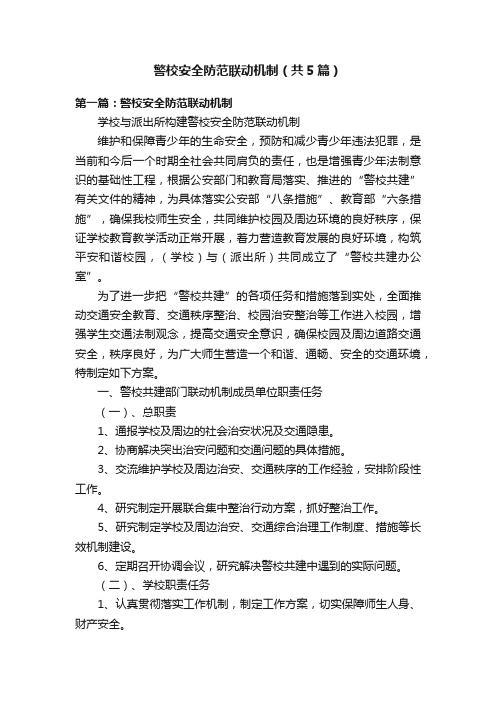 警校安全防范联动机制（共5篇）

第一篇：警校安全防范联动机制

学校与派出所构建警校安全防范联动机制

维护和保障青少年的生命安全，预防和减少青少年违法犯罪，是当前和今后一个时期全社会共同肩负的责任，也是增强青少年法制意识的基础性工程，根据公安部门和教育局落实、推进的“警校共建”有关文件的精神，为具体落实公安部“八条措施”、教育部“六条措施”，确保我校师生安全，共同维护校园及周边环境的良好秩序，保证学校教育教学活动正常开展，着力营造教育发展的良好环境，构筑平安和谐校园，（学校）与（派出所）共同成立了“警校共建办公室”。

为了进一步把“警校共建”的各项任务和措施落到实处，全面推动交通安全教育、交通秩序整治、校园治安整治等工作进入校园，增强学生交通法制观念，提高交通安全意识，确保校园及周边道路交通安全，秩序良好，为广大师生营造一个和谐、通畅、安全的交通环境，特制定如下方案。

一、警校共建部门联动机制成员单位职责任务

（一）、总职责

1、通报学校及周边的社会治安状况及交通隐患。

2、协商解决突出治安问题和交通问题的具体措施。

3、交流维护学校及周边治安、交通秩序的工作经验，安排阶段性工作。

4、研究制定开展联合集中整治行动方案，抓好整治工作。

5、研究制定学校及周边治安、交通综合治理工作制度、措施等长效机制建设。

6、定期召开协调会议，研究解决警校共建中遇到的实际问题。

（二）、学校职责任务

1、认真贯彻落实工作机制，制定工作方案，切实保障师生人身、财产安全。